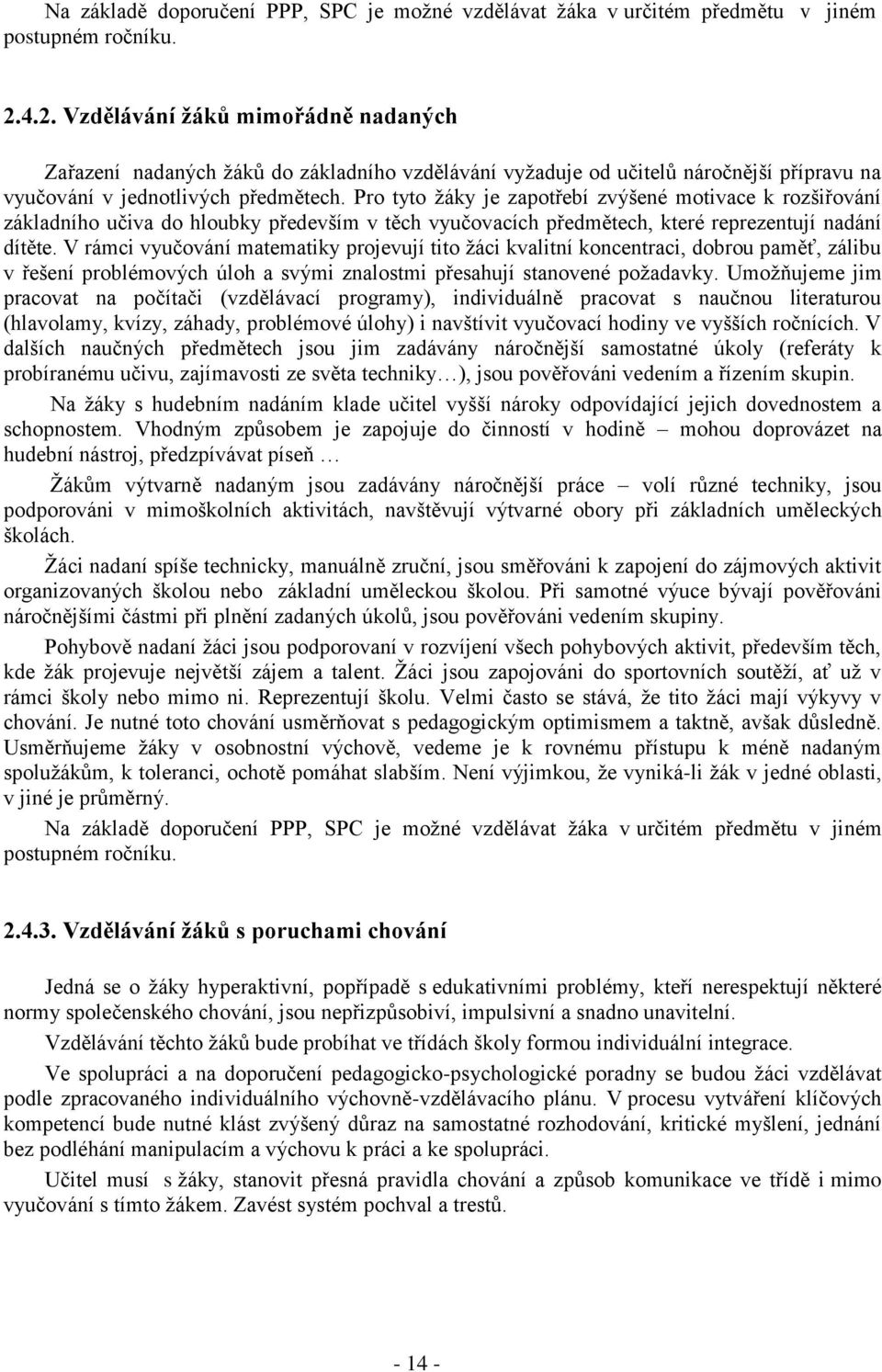 Na základě doporučení PPP, SPC je možné vzdělávat žáka v určitém předmětu v jiném postupném ročníku.

2.4.2. Vzdělávání žáků mimořádně nadaných

Zařazení nadaných žáků do základního vzdělávání vyžaduje od učitelů náročnější přípravu na vyučování v jednotlivých předmětech. Pro tyto žáky je zapotřebí zvýšené motivace k rozšiřování základního učiva do hloubky především v těch vyučovacích předmětech, které reprezentují nadání dítěte. V rámci vyučování matematiky projevují tito žáci kvalitní koncentraci, dobrou paměť, zálibu v řešení problémových úloh a svými znalostmi přesahují stanovené požadavky. Umožňujeme jim pracovat na počítači (vzdělávací programy), individuálně pracovat s naučnou literaturou (hlavolamy, kvízy, záhady, problémové úlohy) i navštívit vyučovací hodiny ve vyšších ročnících. V dalších naučných předmětech jsou jim zadávány náročnější samostatné úkoly (referáty k probíranému učivu, zajímavosti ze světa techniky…), jsou pověřováni vedením a řízením skupin.

Na žáky s hudebním nadáním klade učitel vyšší nároky odpovídající jejich dovednostem a schopnostem. Vhodným způsobem je zapojuje do činností v hodině – mohou doprovázet na hudební nástroj, předzpívávat píseň …

Žákům výtvarně nadaným jsou zadávány náročnější práce – volí různé techniky, jsou podporováni v mimoškolních aktivitách, navštěvují výtvarné obory při základních uměleckých školách.

Žáci nadaní spíše technicky, manuálně zruční, jsou směřováni k zapojení do zájmových aktivit organizovaných školou nebo základní uměleckou školou. Při samotné výuce bývají pověřováni náročnějšími částmi při plnění zadaných úkolů, jsou pověřováni vedením skupiny.

Pohybově nadaní žáci jsou podporovaní v rozvíjení všech pohybových aktivit, především těch, kde žák projevuje největší zájem a talent. Žáci jsou zapojováni do sportovních soutěží, ať už v rámci školy nebo mimo ni. Reprezentují školu. Velmi často se stává, že tito žáci mají výkyvy v chování. Je nutné toto chování usměrňovat s pedagogickým optimismem a taktně, avšak důsledně. Usměrňujeme žáky v osobnostní výchově, vedeme je k rovnému přístupu k méně nadaným spolužákům, k toleranci, ochotě pomáhat slabším. Není výjimkou, že vyniká-li žák v jedné oblasti, v jiné je průměrný.

Na základě doporučení PPP, SPC je možné vzdělávat žáka v určitém předmětu v jiném postupném ročníku.

2.4.3. Vzdělávání žáků s poruchami chování

Jedná se o žáky hyperaktivní, popřípadě s edukativními problémy, kteří nerespektují některé normy společenského chování, jsou nepřizpůsobiví, impulsivní a snadno unavitelní.

Vzdělávání těchto žáků bude probíhat ve třídách školy formou individuální integrace.

Ve spolupráci a na doporučení pedagogicko-psychologické poradny se budou žáci vzdělávat podle zpracovaného individuálního výchovně-vzdělávacího plánu. V procesu vytváření klíčových kompetencí bude nutné klást zvýšený důraz na samostatné rozhodování, kritické myšlení, jednání bez podléhání manipulacím a výchovu k práci a ke spolupráci.

Učitel musí s žáky, stanovit přesná pravidla chování a způsob komunikace ve třídě i mimo vyučování s tímto žákem. Zavést systém pochval a trestů.

- 14 -